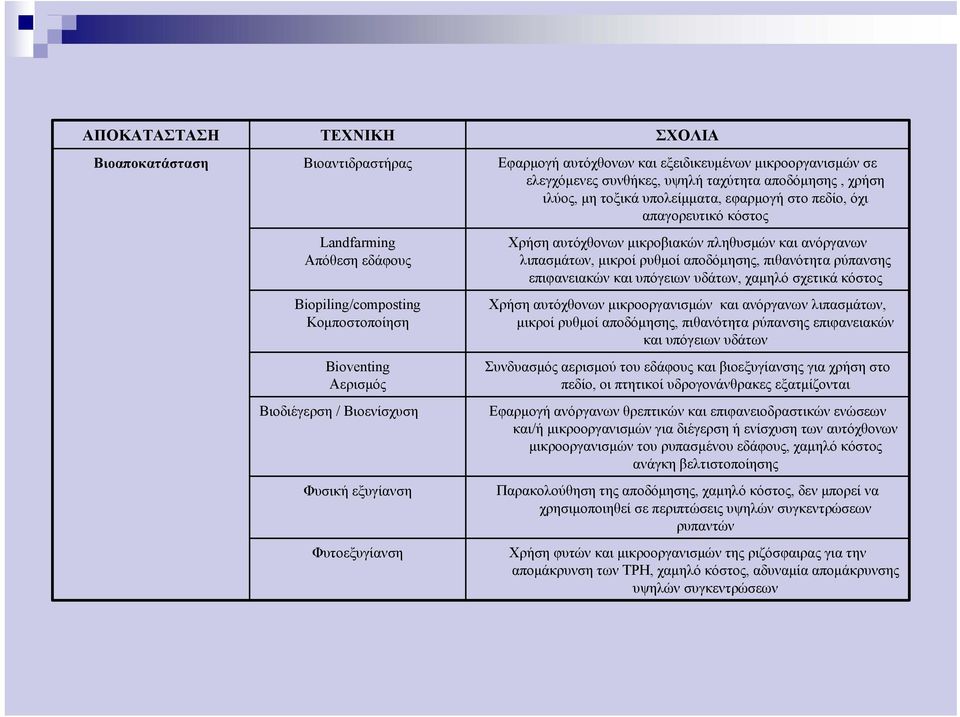 | ΑΠΟΚΑΤΑΣΤΑΣΗ | ΤΕΧΝΙΚΗ | ΣΧΟΛΙΑ |
|---|---|---|
| Βιοαποκατάσταση | Βιοαντιδραστήρας | Εφαρμογή αυτόχθονων και εξειδικευμένων μικροοργανισμών σε ελεγχόμενες συνθήκες, υψηλή ταχύτητα αποδόμησης , χρήση ιλύος, μη τοξικά υπολείμματα, εφαρμογή στο πεδίο, όχι απαγορευτικό κόστος |
| | Landfarming Απόθεση εδάφους | Χρήση αυτόχθονων μικροβιακών πληθυσμών και ανόργανων λιπασμάτων, μικροί ρυθμοί αποδόμησης, πιθανότητα ρύπανσης επιφανειακών και υπόγειων υδάτων, χαμηλό σχετικά κόστος |
| | Biopiling/composting Κομποστοποίηση | Χρήση αυτόχθονων μικροοργανισμών και ανόργανων λιπασμάτων, μικροί ρυθμοί αποδόμησης, πιθανότητα ρύπανσης επιφανειακών και υπόγειων υδάτων |
| | Bioventing Αερισμός | Συνδυασμός αερισμού του εδάφους και βιοεξυγίανσης για χρήση στο πεδίο, οι πτητικοί υδρογονάνθρακες εξατμίζονται |
| | Βιοδιέγερση / Βιοενίσχυση | Εφαρμογή ανόργανων θρεπτικών και επιφανειοδραστικών ενώσεων και/ή μικροοργανισμών για διέγερση ή ενίσχυση των αυτόχθονων μικροοργανισμών του ρυπασμένου εδάφους, χαμηλό κόστος ανάγκη βελτιστοποίησης |
| | Φυσική εξυγίανση | Παρακολούθηση της αποδόμησης, χαμηλό κόστος, δεν μπορεί να χρησιμοποιηθεί σε περιπτώσεις υψηλών συγκεντρώσεων ρυπαντών |
| | Φυτοεξυγίανση | Χρήση φυτών και μικροοργανισμών της ριζόσφαιρας για την απομάκρυνση των TPH, χαμηλό κόστος, αδυναμία απομάκρυνσης υψηλών συγκεντρώσεων |